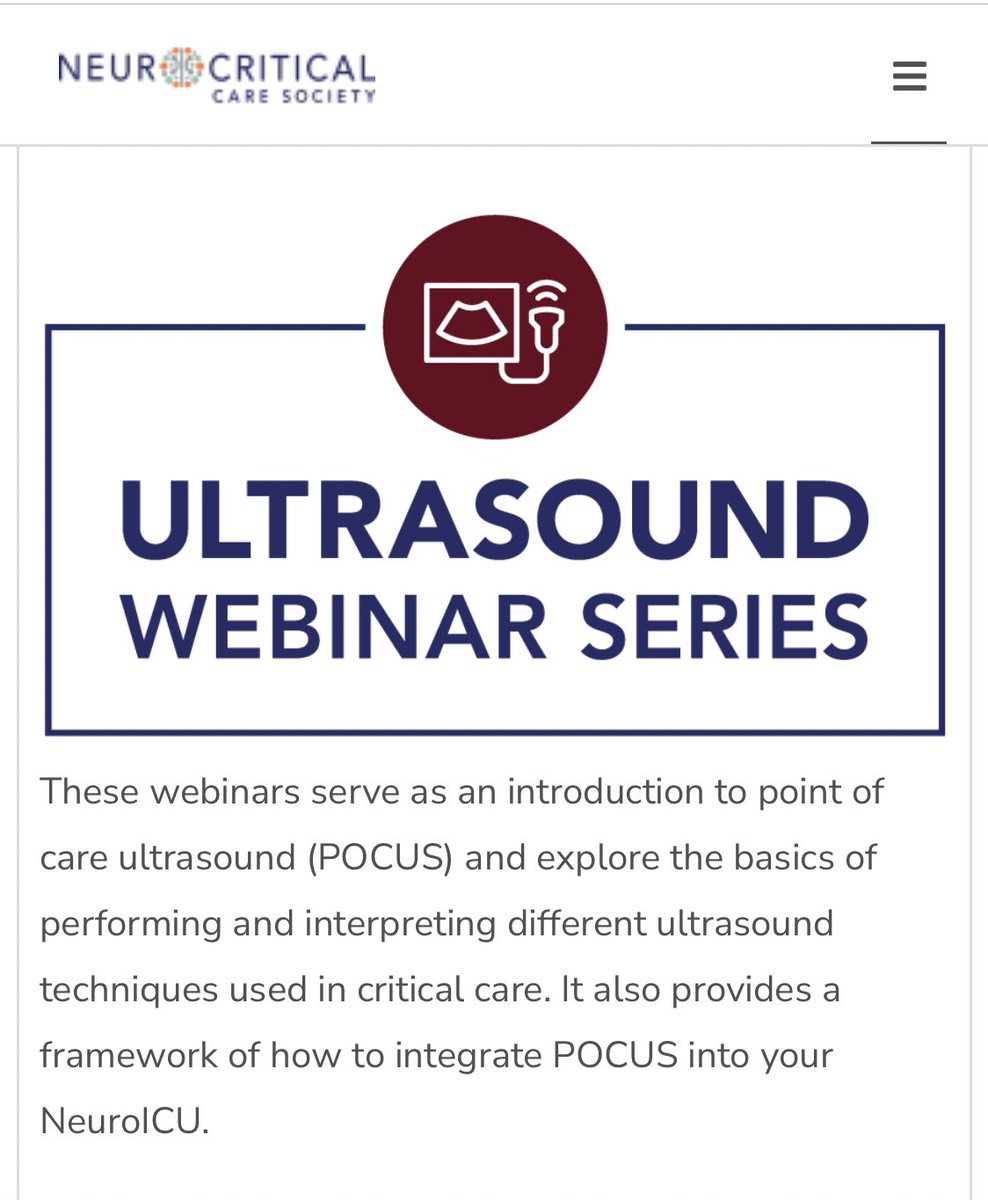 NEUROCRITICAL CARE SOCIETY

ULTRASOUND WEBINAR SERIES

These webinars serve as an introduction to point of care ultrasound (POCUS) and explore the basics of performing and interpreting different ultrasound techniques used in critical care. It also provides a framework of how to integrate POCUS into your NeuroICU.